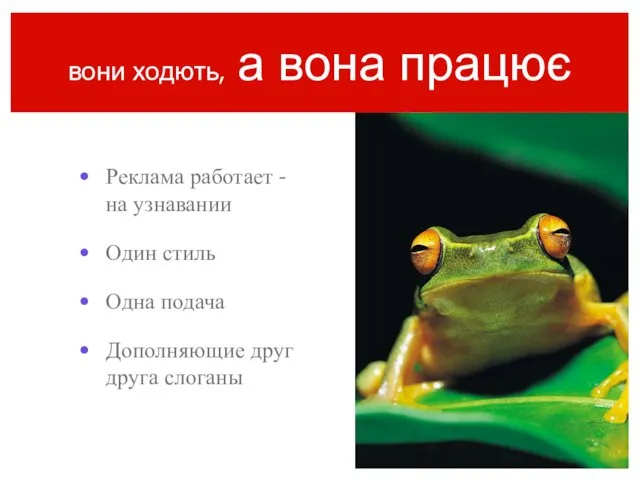 вони ходють, а вона працює

• Реклама работает - на узнавании

• Один стиль

• Одна подача

• Дополняющие друг друга слоганы